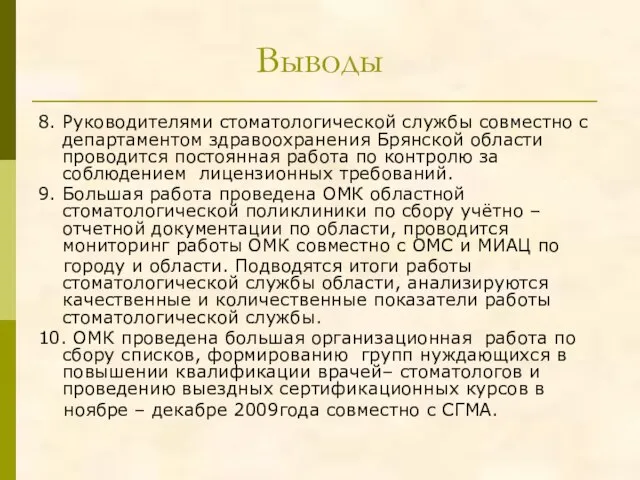 Выводы

8. Руководителями стоматологической службы совместно с департаментом здравоохранения Брянской области проводится постоянная работа по контролю за соблюдением  лицензионных требований.

9. Большая работа проведена ОМК областной стоматологической поликлиники по сбору учётно – отчетной документации по области, проводится мониторинг работы ОМК совместно с ОМС и МИАЦ по городу и области. Подводятся итоги работы стоматологической службы области, анализируются качественные и количественные показатели работы стоматологической службы.

10. ОМК проведена большая организационная  работа по сбору списков, формированию  групп нуждающихся в повышении квалификации врачей– стоматологов и проведению выездных сертификационных курсов в ноябре – декабре 2009года совместно с СГМА.